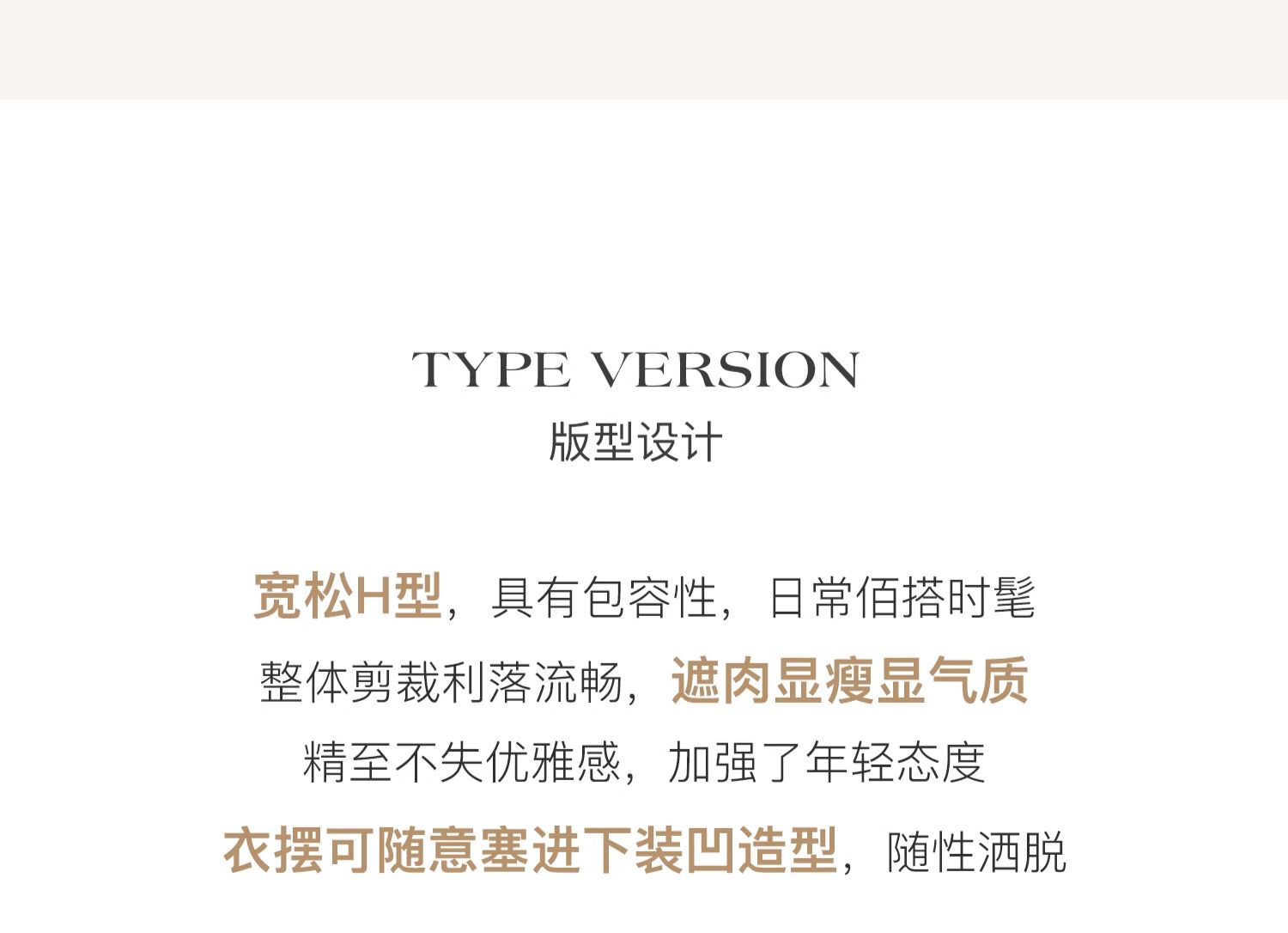 TYPE VERSION
版型设计

宽松H型，具有包容性，日常佰搭时髦

整体剪裁利落流畅，遮肉显瘦显气质

精至不失优雅感，加强了年轻态度

衣摆可随意塞进下装凹造型，随性洒脱